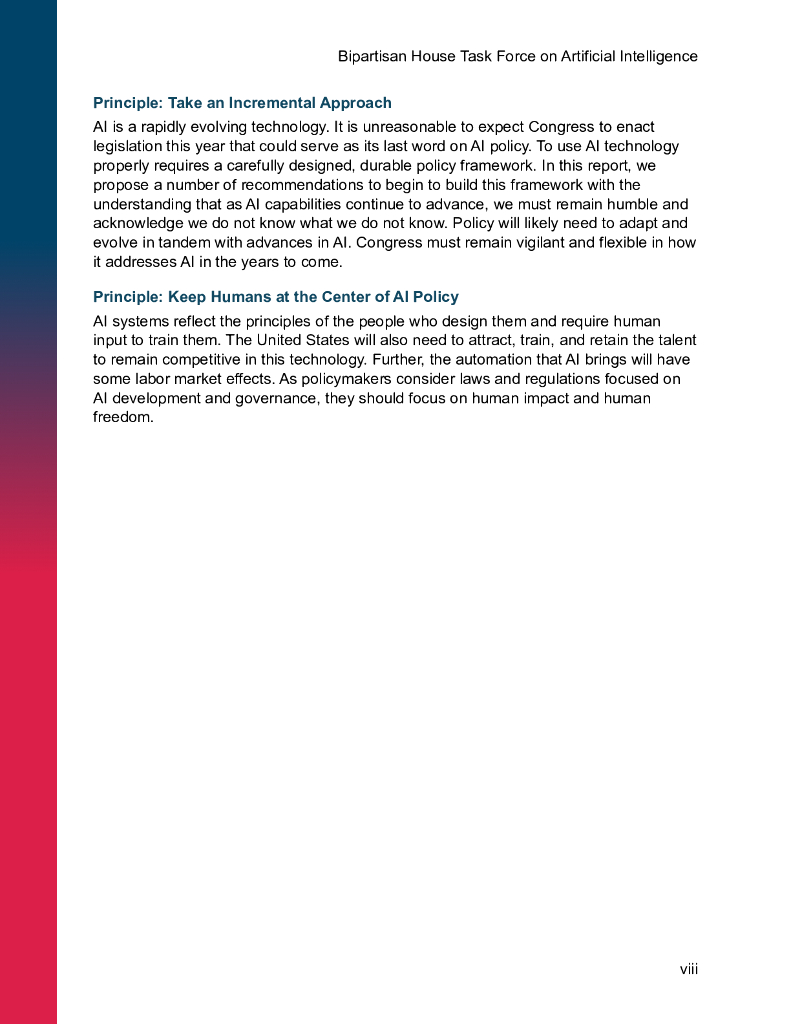 Bipartisan House Task Force on Artificial Intelligence

Principle: Take an Incremental Approach

AI is a rapidly evolving technology. It is unreasonable to expect Congress to enact legislation this year that could serve as its last word on AI policy. To use AI technology properly requires a carefully designed, durable policy framework. In this report, we propose a number of recommendations to begin to build this framework with the understanding that as AI capabilities continue to advance, we must remain humble and acknowledge we do not know what we do not know. Policy will likely need to adapt and evolve in tandem with advances in AI. Congress must remain vigilant and flexible in how it addresses AI in the years to come.

Principle: Keep Humans at the Center of AI Policy

AI systems reflect the principles of the people who design them and require human input to train them. The United States will also need to attract, train, and retain the talent to remain competitive in this technology. Further, the automation that AI brings will have some labor market effects. As policymakers consider laws and regulations focused on AI development and governance, they should focus on human impact and human freedom.

viii